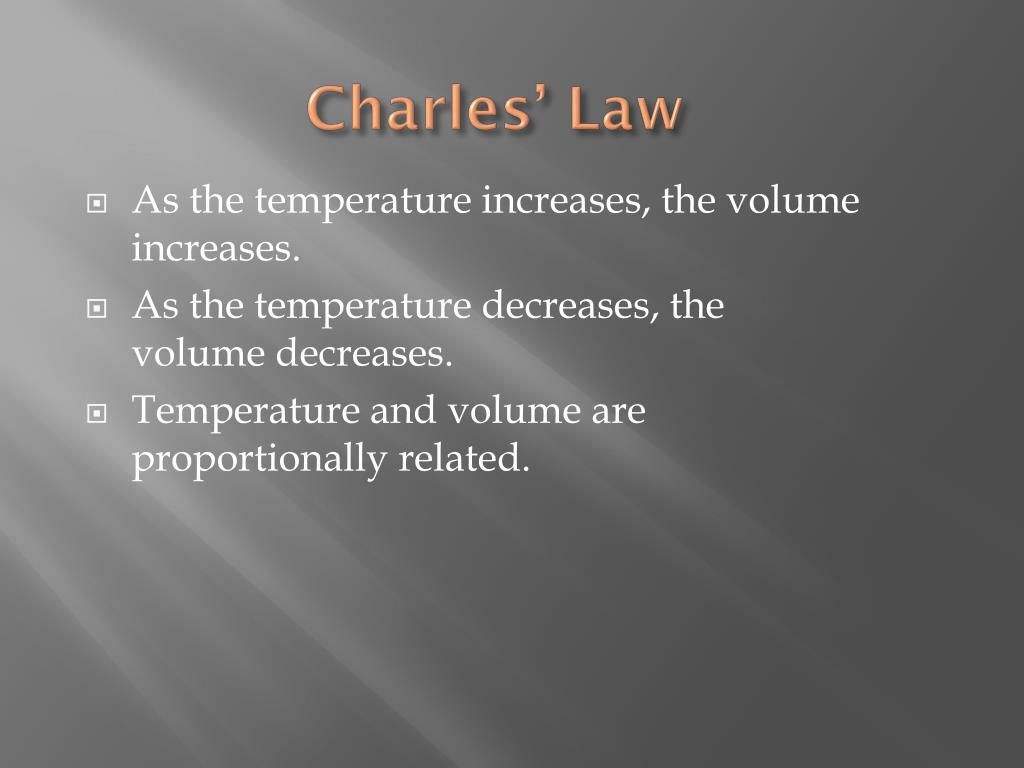 Charles' Law

As the temperature increases, the volume increases.

As the temperature decreases, the volume decreases.

Temperature and volume are proportionally related.